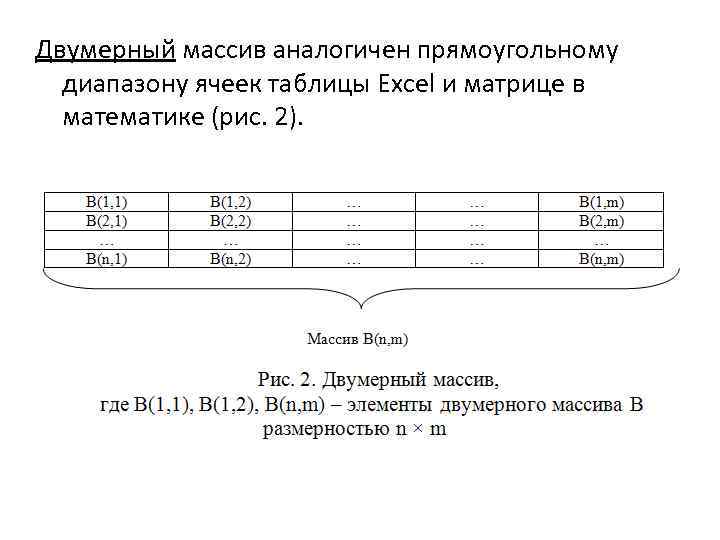 Двумерный массив аналогичен прямоугольному диапазону ячеек таблицы Excel и матрице в математике (рис. 2).

| B(1,1) | B(1,2) | … | … | B(1,m) |
|---|---|---|---|---|
| B(2,1) | B(2,2) | … | … | B(2,m) |
| … | … | … | … | … |
| B(n,1) | B(n,2) | … | … | B(n,m) |

Массив B(n,m)

Рис. 2. Двумерный массив, где B(1,1), B(1,2), B(n,m) – элементы двумерного массива B размерностью n × m